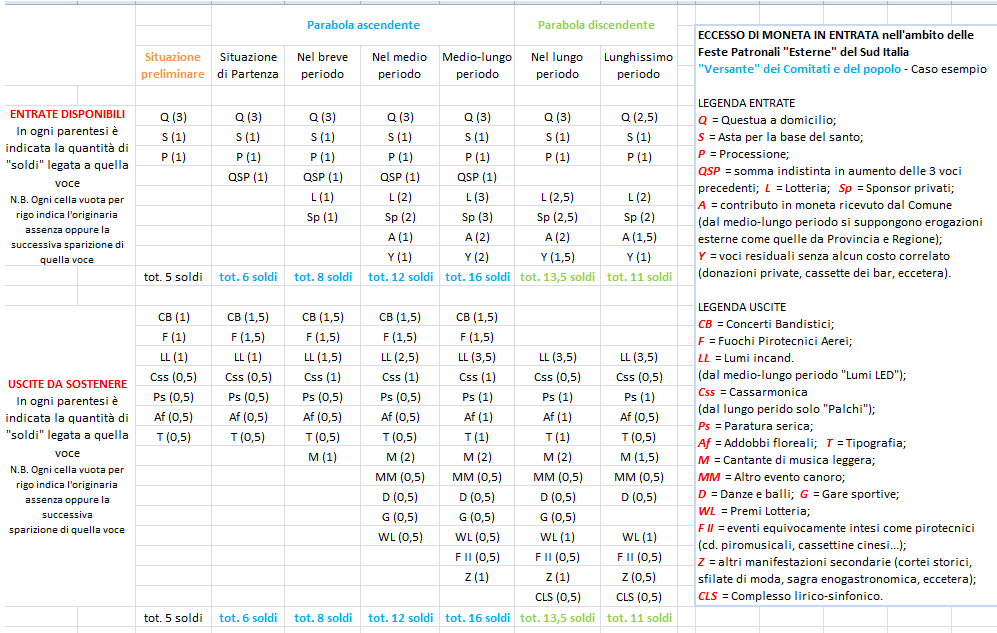 | | | Parabola ascendente | | | | Parabola discendente | |
|---|---|---|---|---|---|---|---|
| | Situazione preliminare | Situazione di Partenza | Nel breve periodo | Nel medio periodo | Medio-lungo periodo | Nel lungo periodo | Lunghissimo periodo |
| ENTRATE DISPONIBILI In ogni parentesi è indicata la quantità di "soldi" legata a quella voce N.B. Ogni cella vuota per rigo indica l'originaria assenza oppure la successiva sparizione di quella voce | Q (3) | Q (3) | Q (3) | Q (3) | Q (3) | Q (3) | Q (2,5) |
| | S (1) | S (1) | S (1) | S (1) | S (1) | S (1) | S (1) |
| | P (1) | P (1) | P (1) | P (1) | P (1) | P (1) | P (1) |
| | | QSP (1) | QSP (1) | QSP (1) | QSP (1) | | |
| | | | L (1) | L (2) | L (3) | L (2,5) | L (2) |
| | | | Sp (1) | Sp (2) | Sp (3) | Sp (2,5) | Sp (2) |
| | | | | A (1) | A (2) | A (2) | A (1,5) |
| | | | | Y (1) | Y (2) | Y (1,5) | Y (1) |
| | tot. 5 soldi | tot. 6 soldi | tot. 8 soldi | tot. 12 soldi | tot. 16 soldi | tot. 13,5 soldi | tot. 11 soldi |
| USCITE DA SOSTENERE In ogni parentesi è indicata la quantità di "soldi" legata a quella voce N.B. Ogni cella vuota per rigo indica l'originaria assenza oppure la successiva sparizione di quella voce | CB (1) | CB (1,5) | CB (1,5) | CB (1,5) | CB (1,5) | | |
| | F (1) | F (1,5) | F (1,5) | F (1,5) | F (1,5) | | |
| | LL (1) | LL (1) | LL (1,5) | LL (2,5) | LL (3,5) | LL (3,5) | LL (3,5) |
| | Css (0,5) | Css (0,5) | Css (1) | Css (1) | Css (1) | Css (0,5) | Css (0,5) |
| | Ps (0,5) | Ps (0,5) | Ps (0,5) | Ps (0,5) | Ps (1) | Ps (1) | Ps (1) |
| | Af (0,5) | Af (0,5) | Af (0,5) | Af (0,5) | Af (1) | Af (1) | Af (0,5) |
| | T (0,5) | T (0,5) | T (0,5) | T (0,5) | T (1) | T (1) | T (0,5) |
| | | | M (1) | M (2) | M (2) | M (2) | M (1,5) |
| | | | | MM (0,5) | MM (0,5) | MM (0,5) | MM (0,5) |
| | | | | D (0,5) | D (0,5) | D (0,5) | D (0,5) |
| | | | | G (0,5) | G (0,5) | G (0,5) | |
| | | | | WL (0,5) | WL (0,5) | WL (1) | WL (1) |
| | | | | | F II (0,5) | F II (0,5) | F II (0,5) |
| | | | | | Z (1) | Z (1) | Z (0,5) |
| | | | | | | CLS (0,5) | CLS (0,5) |
| | tot. 5 soldi | tot. 6 soldi | tot. 8 soldi | tot. 12 soldi | tot. 16 soldi | tot. 13,5 soldi | tot. 11 soldi |

ECCESSO DI MONETA IN ENTRATA nell'ambito delle Feste Patronali "Esterne" del Sud Italia
"Versante" dei Comitati e del popolo - Caso esempio

LEGENDA ENTRATE
Q = Questua a domicilio;
S = Asta per la base del santo;
P = Processione;
QSP = somma indistinta in aumento delle 3 voci precedenti; L = Lotteria; Sp = Sponsor privati;
A = contributo in moneta ricevuto dal Comune (dal medio-lungo periodo si suppongono erogazioni esterne come quelle da Provincia e Regione);
Y = voci residuali senza alcun costo correlato (donazioni private, cassette dei bar, eccetera).

LEGENDA USCITE
CB = Concerti Bandistici;
F = Fuochi Pirotecnici Aerei;
LL = Lumi incand. (dal medio-lungo periodo "Lumi LED");
Css = Cassarmonica (dal lungo perido solo "Palchi");
Ps = Paratura serica;
Af = Addobbi floreali; T = Tipografia;
M = Cantante di musica leggera;
MM = Altro evento canoro;
D = Danze e balli; G = Gare sportive;
WL = Premi Lotteria;
F II = eventi equivocamente intesi come pirotecnici (cd. piromusicali, cassettine cinesi...);
Z = altri manifestazioni secondarie (cortei storici, sfilate di moda, sagra enogastronomica, eccetera);
CLS = Complesso lirico-sinfonico.